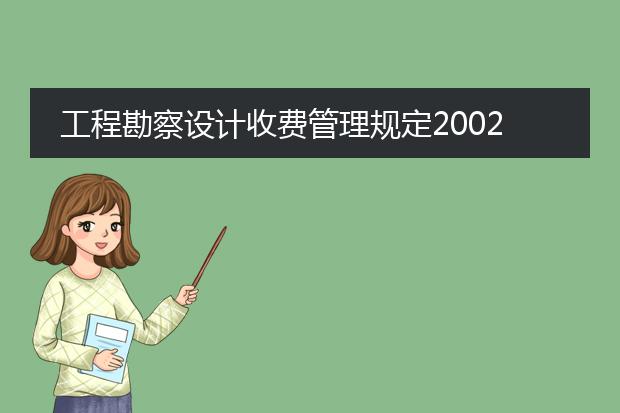 工程勘察设计收费管理规定2002